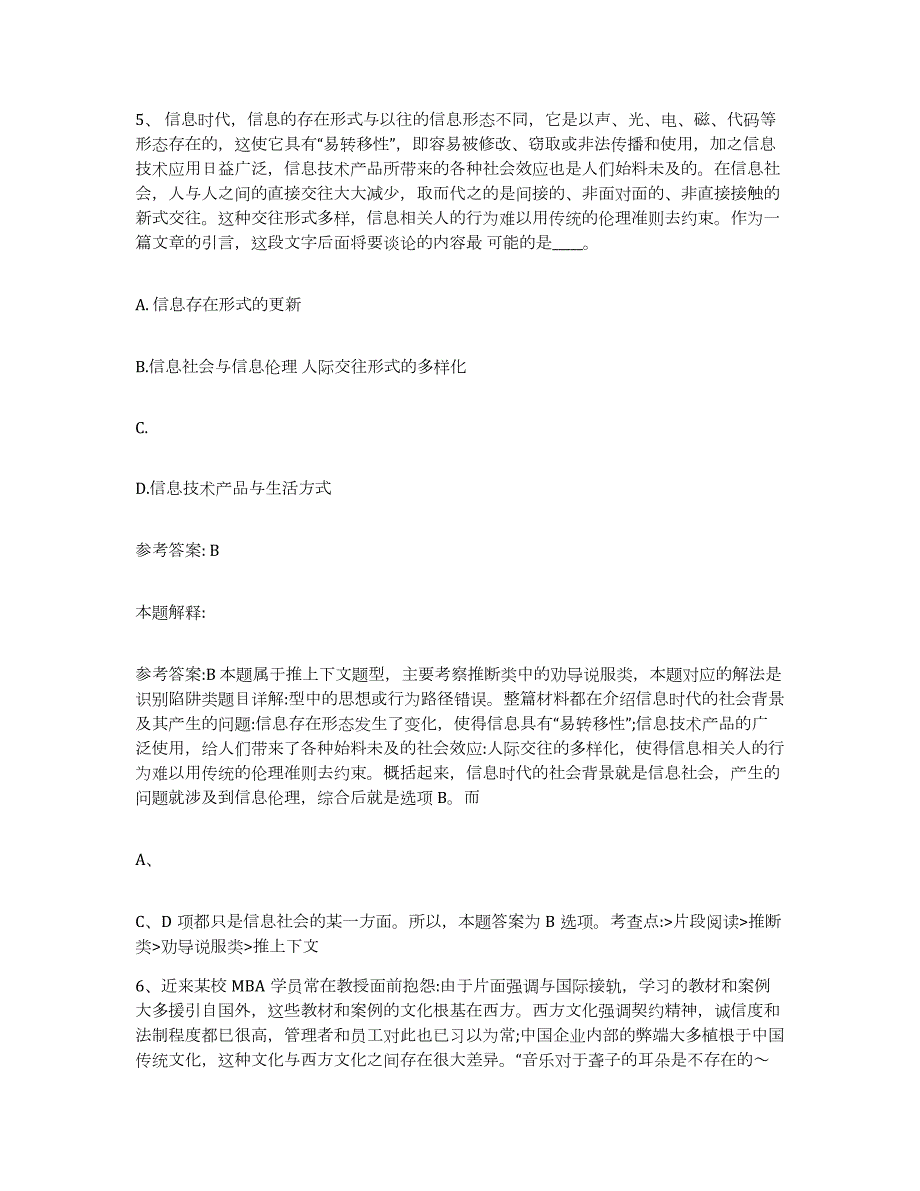 5、信息时代，信息的存在形式与以往的信息形态不同，它是以声、光、电、磁、代码等形态存在的，这使它具有“易转移性”，即容易被修改、窃取或非法传播和使用，加之信息技术应用日益广泛，信息技术产品所带来的各种社会效应也是人们始料未及的。在信息社会，人与人之间的直接交往大大减少，取而代之的是间接的、非面对面的、非直接接触的新式交往。这种交往形式多样，信息相关人的行为难以用传统的伦理准则去约束。作为一篇文章的引言，这段文字后面将要谈论的内容最 可能的是____。

A. 信息存在形式的更新

B.信息社会与信息伦理 人际交往形式的多样化

C.

D.信息技术产品与生活方式

参考答案: B

本题解释:

参考答案:B 本题属于推上下文题型，主要考察推断类中的劝导说服类，本题对应的解法是识别陷阱类题目详解:型中的思想或行为路径错误。整篇材料都在介绍信息时代的社会背景及其产生的问题:信息存在形态发生了变化，使得信息具有“易转移性”;信息技术产品的广泛使用，给人们带来了各种始料未及的社会效应:人际交往的多样化，使得信息相关人的行为难以用传统的伦理准则去约束。概括起来，信息时代的社会背景就是信息社会，产生的问题就涉及到信息伦理，综合后就是选项 B。而

A、

C、D 项都只是信息社会的某一方面。所以，本题答案为 B 选项。考查点:>片段阅读>推断类>劝导说服类>推上下文

6、近来某校 MBA 学员常在教授面前抱怨:由于片面强调与国际接轨，学习的教材和案例大多援引自国外，这些教材和案例的文化根基在西方。西方文化强调契约精神，诚信度和法制程度都已很高，管理者和员工对此也已习以为常;中国企业内部的弊端大多植根于中国传统文化，这种文化与西方文化之间存在很大差异。“音乐对于聋子的耳朵是不存在的～